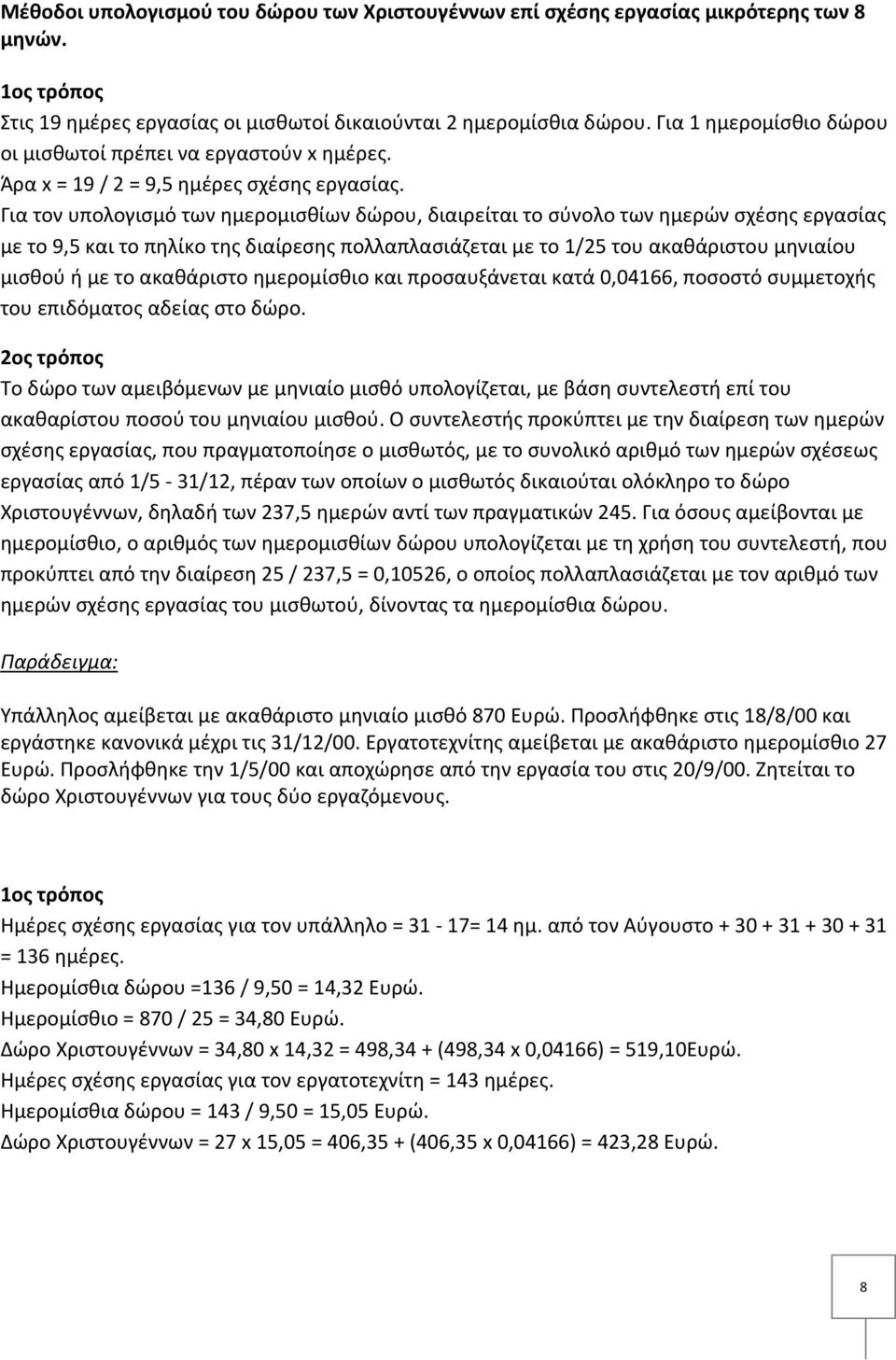 Μέθοδοι υπολογισμού του δώρου των Χριστουγέννων επί σχέσης εργασίας μικρότερης των 8 μηνών.

1ος τρόπος
Στις 19 ημέρες εργασίας οι μισθωτοί δικαιούνται 2 ημερομίσθια δώρου. Για 1 ημερομίσθιο δώρου οι μισθωτοί πρέπει να εργαστούν x ημέρες.
Άρα x = 19 / 2 = 9,5 ημέρες σχέσης εργασίας.
Για τον υπολογισμό των ημερομισθίων δώρου, διαιρείται το σύνολο των ημερών σχέσης εργασίας με το 9,5 και το πηλίκο της διαίρεσης πολλαπλασιάζεται με το 1/25 του ακαθάριστου μηνιαίου μισθού ή με το ακαθάριστο ημερομίσθιο και προσαυξάνεται κατά 0,04166, ποσοστό συμμετοχής του επιδόματος αδείας στο δώρο.
2ος τρόπος
Το δώρο των αμειβόμενων με μηνιαίο μισθό υπολογίζεται, με βάση συντελεστή επί του ακαθαρίστου ποσού του μηνιαίου μισθού. Ο συντελεστής προκύπτει με την διαίρεση των ημερών σχέσης εργασίας, που πραγματοποίησε ο μισθωτός, με το συνολικό αριθμό των ημερών σχέσεως εργασίας από 1/5 - 31/12, πέραν των οποίων ο μισθωτός δικαιούται ολόκληρο το δώρο Χριστουγέννων, δηλαδή των 237,5 ημερών αντί των πραγματικών 245. Για όσους αμείβονται με ημερομίσθιο, ο αριθμός των ημερομισθίων δώρου υπολογίζεται με τη χρήση του συντελεστή, που προκύπτει από την διαίρεση 25 / 237,5 = 0,10526, ο οποίος πολλαπλασιάζεται με τον αριθμό των ημερών σχέσης εργασίας του μισθωτού, δίνοντας τα ημερομίσθια δώρου.

Παράδειγμα:

Υπάλληλος αμείβεται με ακαθάριστο μηνιαίο μισθό 870 Ευρώ. Προσλήφθηκε στις 18/8/00 και εργάστηκε κανονικά μέχρι τις 31/12/00. Εργατοτεχνίτης αμείβεται με ακαθάριστο ημερομίσθιο 27 Ευρώ. Προσλήφθηκε την 1/5/00 και αποχώρησε από την εργασία του στις 20/9/00. Ζητείται το δώρο Χριστουγέννων για τους δύο εργαζόμενους.

1ος τρόπος
Ημέρες σχέσης εργασίας για τον υπάλληλο = 31 - 17= 14 ημ. από τον Αύγουστο + 30 + 31 + 30 + 31 = 136 ημέρες.
Ημερομίσθια δώρου =136 / 9,50 = 14,32 Ευρώ.
Ημερομίσθιο = 870 / 25 = 34,80 Ευρώ.
Δώρο Χριστουγέννων = 34,80 x 14,32 = 498,34 + (498,34 x 0,04166) = 519,10Ευρώ.
Ημέρες σχέσης εργασίας για τον εργατοτεχνίτη = 143 ημέρες.
Ημερομίσθια δώρου = 143 / 9,50 = 15,05 Ευρώ.
Δώρο Χριστουγέννων = 27 x 15,05 = 406,35 + (406,35 x 0,04166) = 423,28 Ευρώ.

8